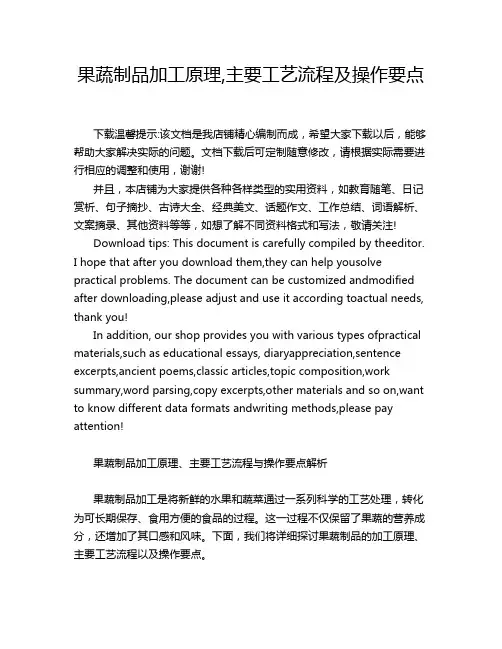 果蔬制品加工原理,主要工艺流程及操作要点

下载温馨提示:该文档是我店铺精心编制而成，希望大家下载以后，能够帮助大家解决实际的问题。文档下载后可定制随意修改，请根据实际需要进行相应的调整和使用，谢谢!

并且，本店铺为大家提供各种各样类型的实用资料，如教育随笔、日记赏析、句子摘抄、古诗大全、经典美文、话题作文、工作总结、词语解析、文案摘录、其他资料等等，如想了解不同资料格式和写法，敬请关注!

Download tips: This document is carefully compiled by theeditor. I hope that after you download them,they can help yousolve practical problems. The document can be customized andmodified after downloading,please adjust and use it according toactual needs, thank you!

In addition, our shop provides you with various types ofpractical materials,such as educational essays, diaryappreciation,sentence excerpts,ancient poems,classic articles,topic composition,work summary,word parsing,copy excerpts,other materials and so on,want to know different data formats andwriting methods,please pay attention!

果蔬制品加工原理、主要工艺流程与操作要点解析

果蔬制品加工是将新鲜的水果和蔬菜通过一系列科学的工艺处理，转化为可长期保存、食用方便的食品的过程。这一过程不仅保留了果蔬的营养成分，还增加了其口感和风味。下面，我们将详细探讨果蔬制品的加工原理、主要工艺流程以及操作要点。